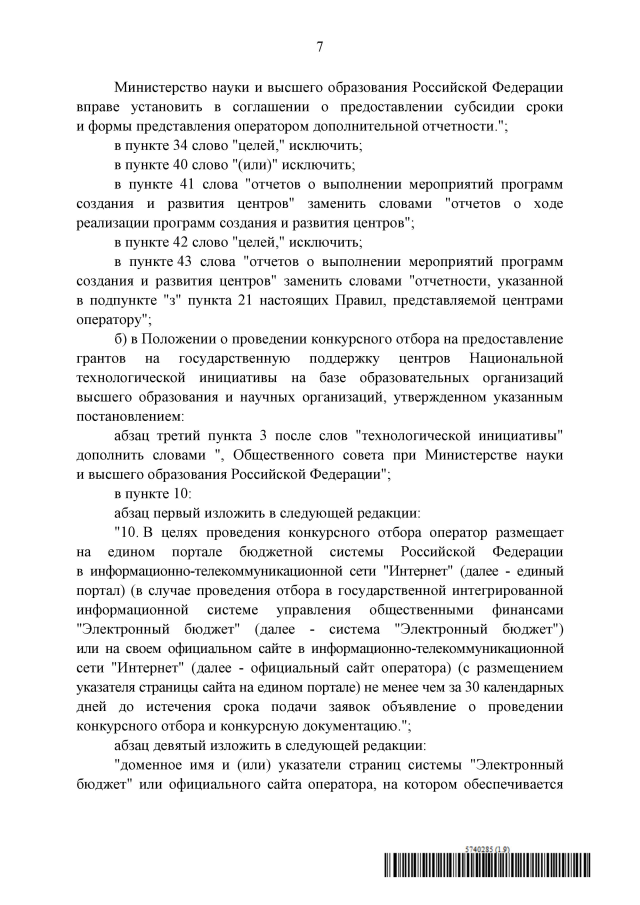 7

Министерство науки и высшего образования Российской Федерации вправе установить в соглашении о предоставлении субсидии сроки и формы представления оператором дополнительной отчетности.";

в пункте 34 слово "целей," исключить;

в пункте 40 слово "(или)" исключить;

в пункте 41 слова "отчетов о выполнении мероприятий программ создания и развития центров" заменить словами "отчетов о ходе реализации программ создания и развития центров";

в пункте 42 слово "целей," исключить;

в пункте 43 слова "отчетов о выполнении мероприятий программ создания и развития центров" заменить словами "отчетности, указанной в подпункте "з" пункта 21 настоящих Правил, представляемой центрами оператору";

б) в Положении о проведении конкурсного отбора на предоставление грантов на государственную поддержку центров Национальной технологической инициативы на базе образовательных организаций высшего образования и научных организаций, утвержденном указанным постановлением:

абзац третий пункта 3 после слов "технологической инициативы" дополнить словами ", Общественного совета при Министерстве науки и высшего образования Российской Федерации";

в пункте 10:

абзац первый изложить в следующей редакции:

"10. В целях проведения конкурсного отбора оператор размещает на едином портале бюджетной системы Российской Федерации в информационно-телекоммуникационной сети "Интернет" (далее - единый портал) (в случае проведения отбора в государственной интегрированной информационной системе управления общественными финансами "Электронный бюджет" (далее - система "Электронный бюджет") или на своем официальном сайте в информационно-телекоммуникационной сети "Интернет" (далее - официальный сайт оператора) (с размещением указателя страницы сайта на едином портале) не менее чем за 30 календарных дней до истечения срока подачи заявок объявление о проведении конкурсного отбора и конкурсную документацию.";

абзац девятый изложить в следующей редакции:

"доменное имя и (или) указатели страниц системы "Электронный бюджет" или официального сайта оператора, на котором обеспечивается

5740285 (1.9)